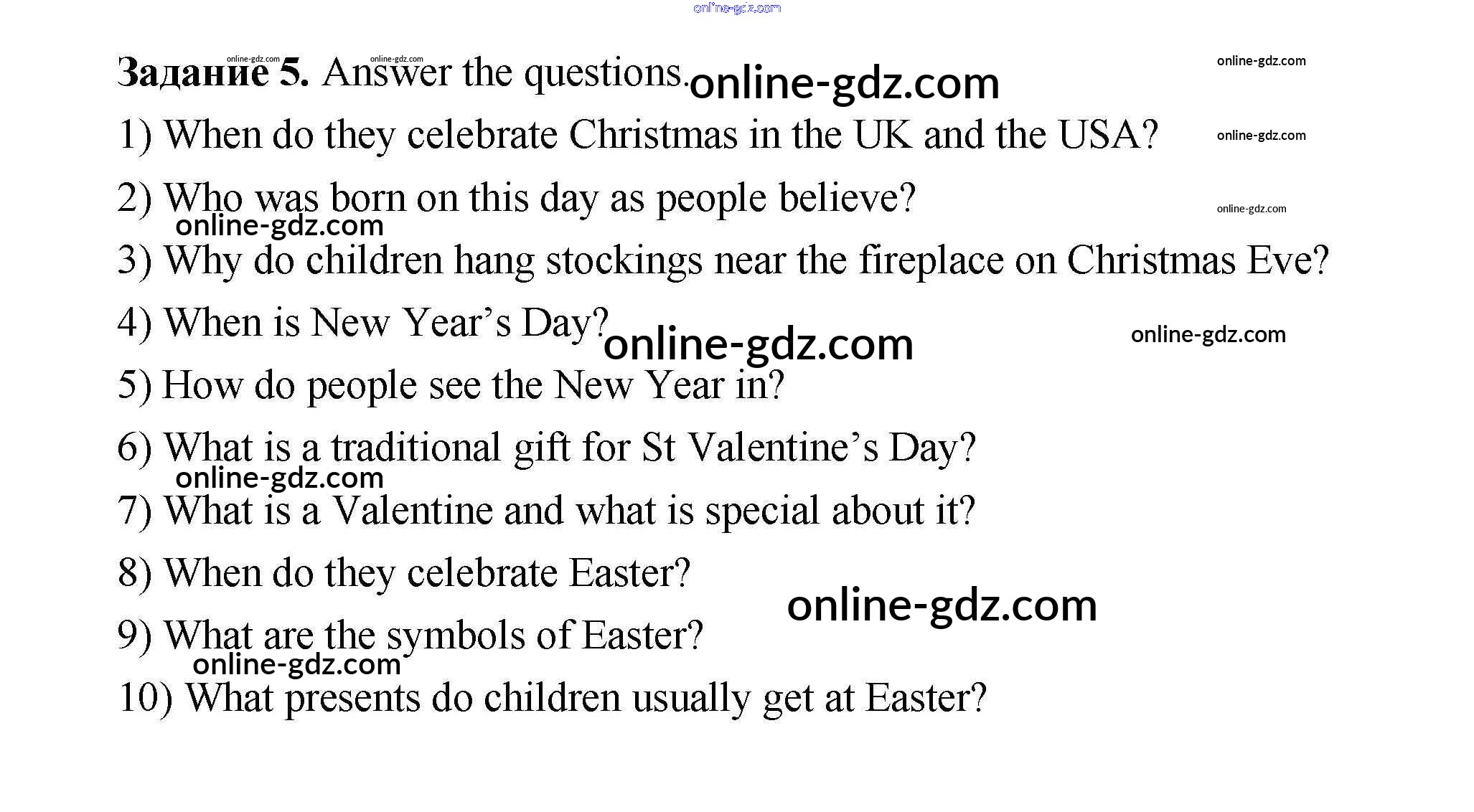 Задание 5. Answer the questions.

1) When do they celebrate Christmas in the UK and the USA?

2) Who was born on this day as people believe?

3) Why do children hang stockings near the fireplace on Christmas Eve?

4) When is New Year's Day?

5) How do people see the New Year in?

6) What is a traditional gift for St Valentine's Day?

7) What is a Valentine and what is special about it?

8) When do they celebrate Easter?

9) What are the symbols of Easter?

10) What presents do children usually get at Easter?

online-gdz.com